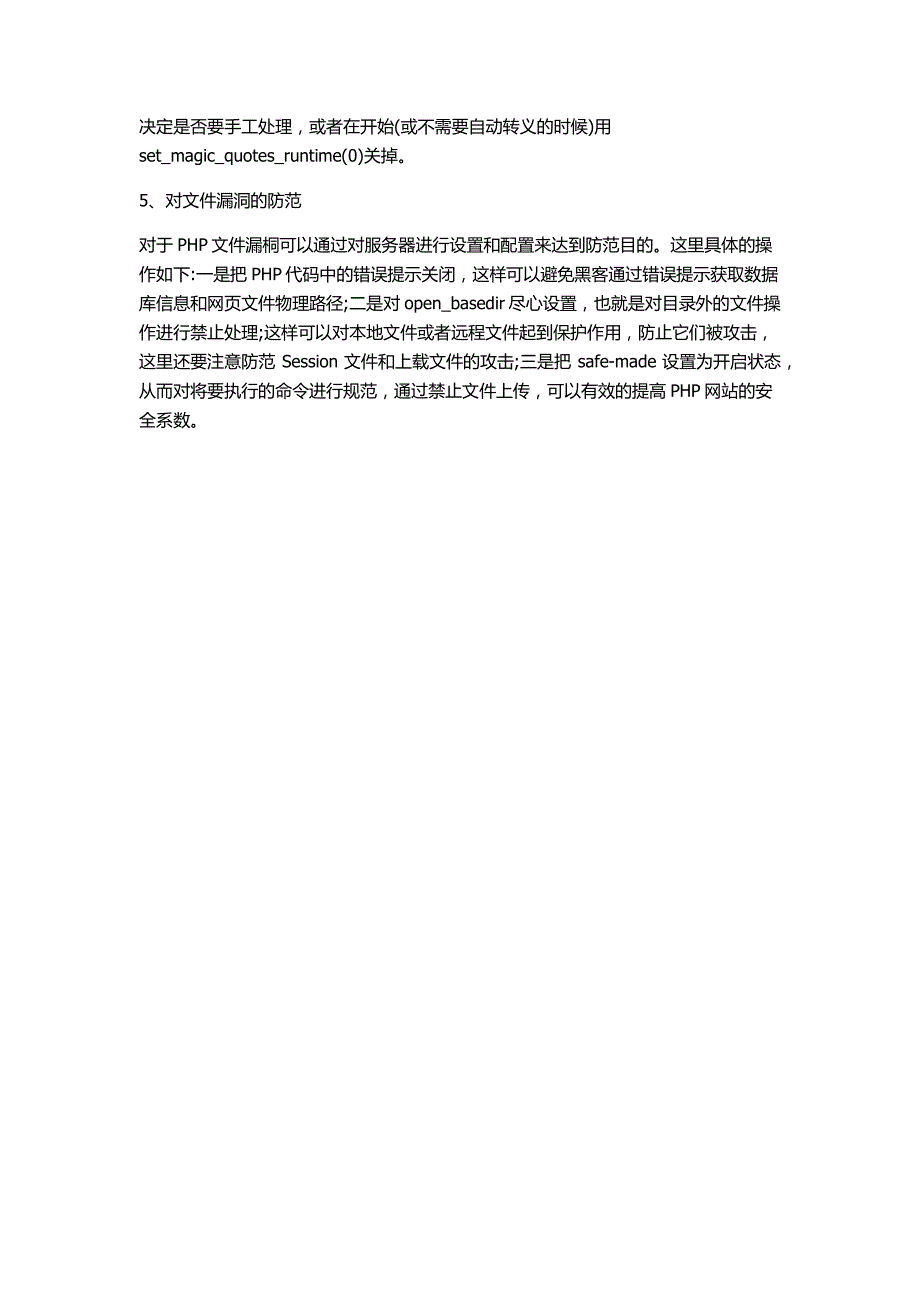 决定是否要手工处理，或者在开始(或不需要自动转义的时候)用 set_magic_quotes_runtime(0)关掉。

5、对文件漏洞的防范

对于 PHP 文件漏桐可以通过对服务器进行设置和配置来达到防范目的。这里具体的操作如下:一是把 PHP 代码中的错误提示关闭，这样可以避免黑客通过错误提示获取数据库信息和网页文件物理路径;二是对 open_basedir 尽心设置，也就是对目录外的文件操作进行禁止处理;这样可以对本地文件或者远程文件起到保护作用，防止它们被攻击，这里还要注意防范 Session 文件和上载文件的攻击;三是把 safe-made 设置为开启状态，从而对将要执行的命令进行规范，通过禁止文件上传，可以有效的提高 PHP 网站的安全系数。